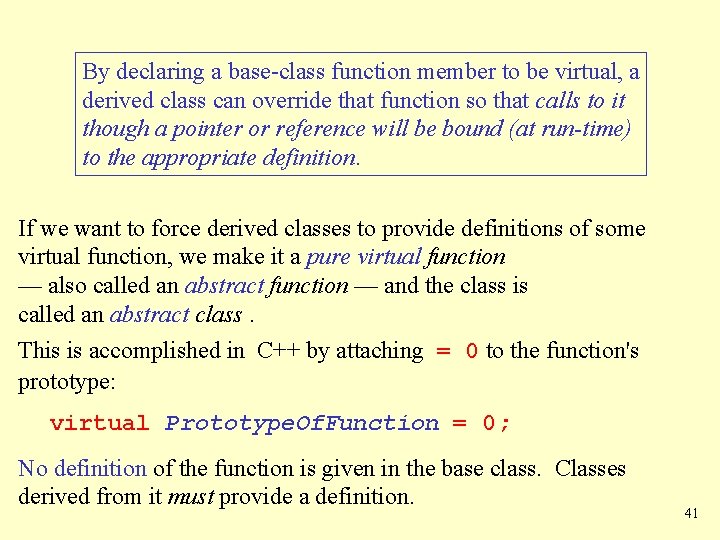 By declaring a base-class function member to be virtual, a derived class can override that function so that calls to it though a pointer or reference will be bound (at run-time) to the appropriate definition.

If we want to force derived classes to provide definitions of some virtual function, we make it a pure virtual function — also called an abstract function — and the class is called an abstract class .

This is accomplished in C++ by attaching = 0 to the function's prototype:

virtual PrototypeOfFunction = 0;

No definition of the function is given in the base class. Classes derived from it must provide a definition.

41